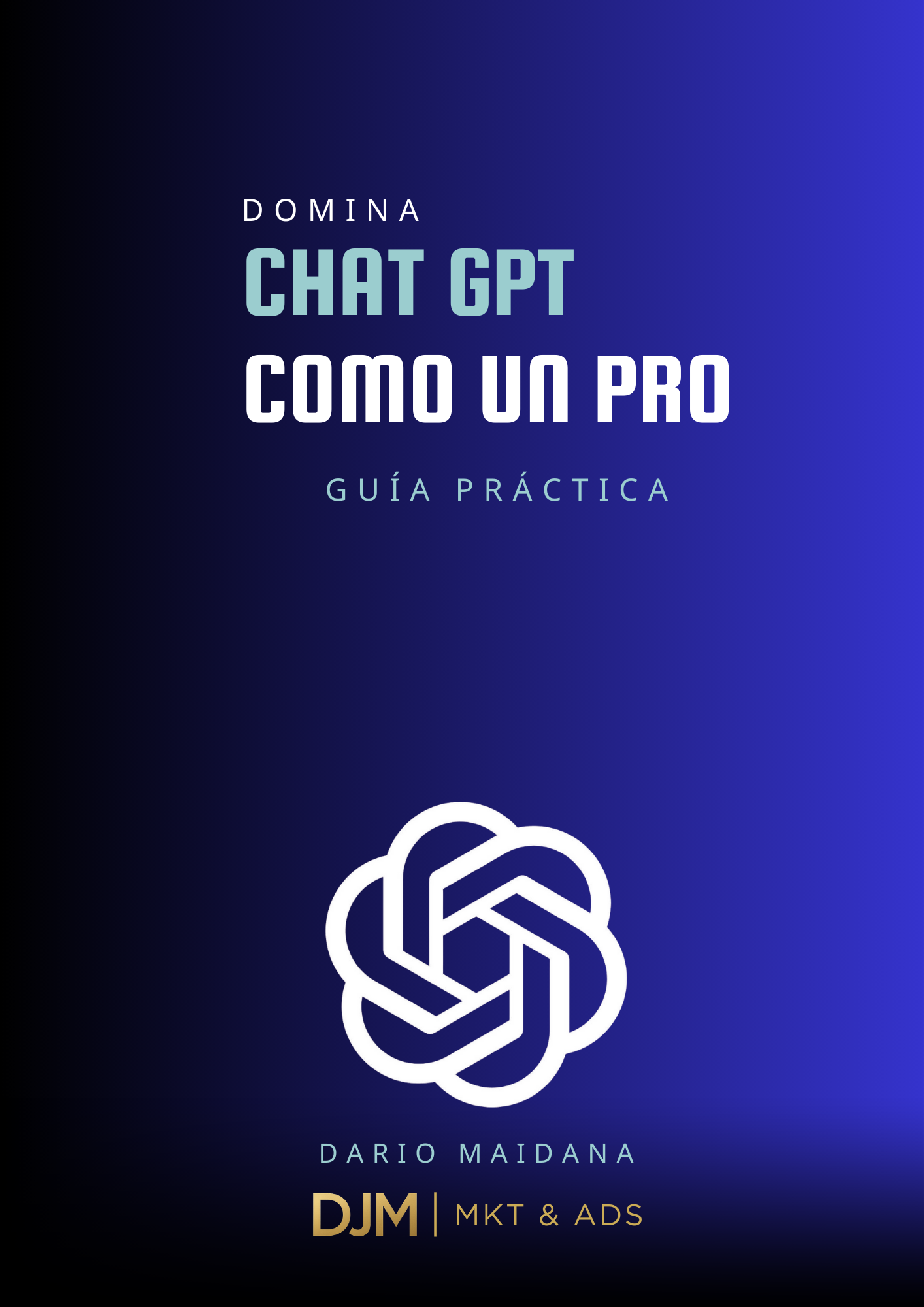 DOMINA
CHAT GPT
COMO UN PRO

GUÍA PRÁCTICA

DARIO MAIDANA

DJM | MKT & ADS